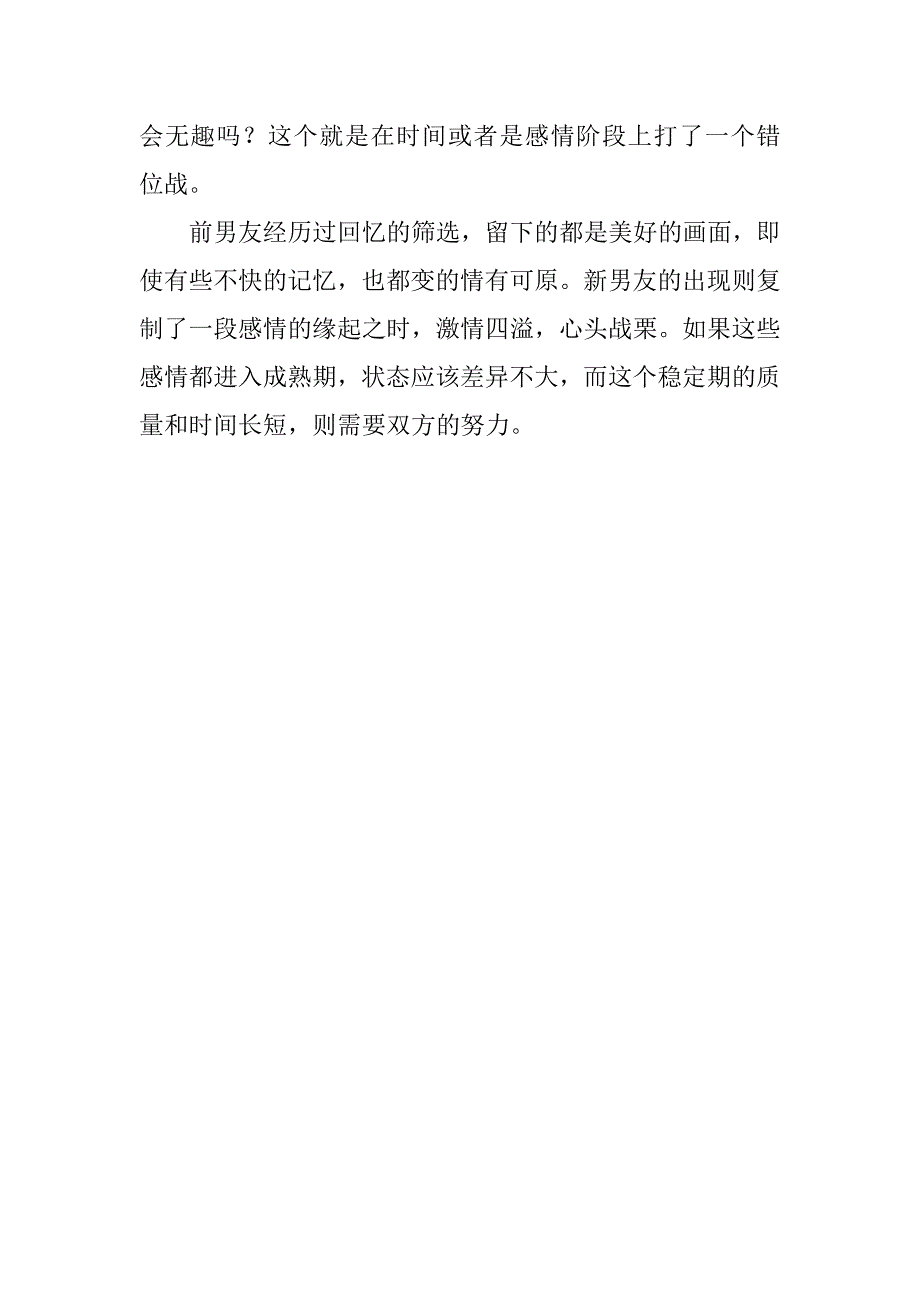 会无趣吗？这个就是在时间或者是感情阶段上打了一个错位战。

前男友经历过回忆的筛选，留下的都是美好的画面，即使有些不快的记忆，也都变的情有可原。新男友的出现则复制了一段感情的缘起之时，激情四溢，心头战栗。如果这些感情都进入成熟期，状态应该差异不大，而这个稳定期的质量和时间长短，则需要双方的努力。